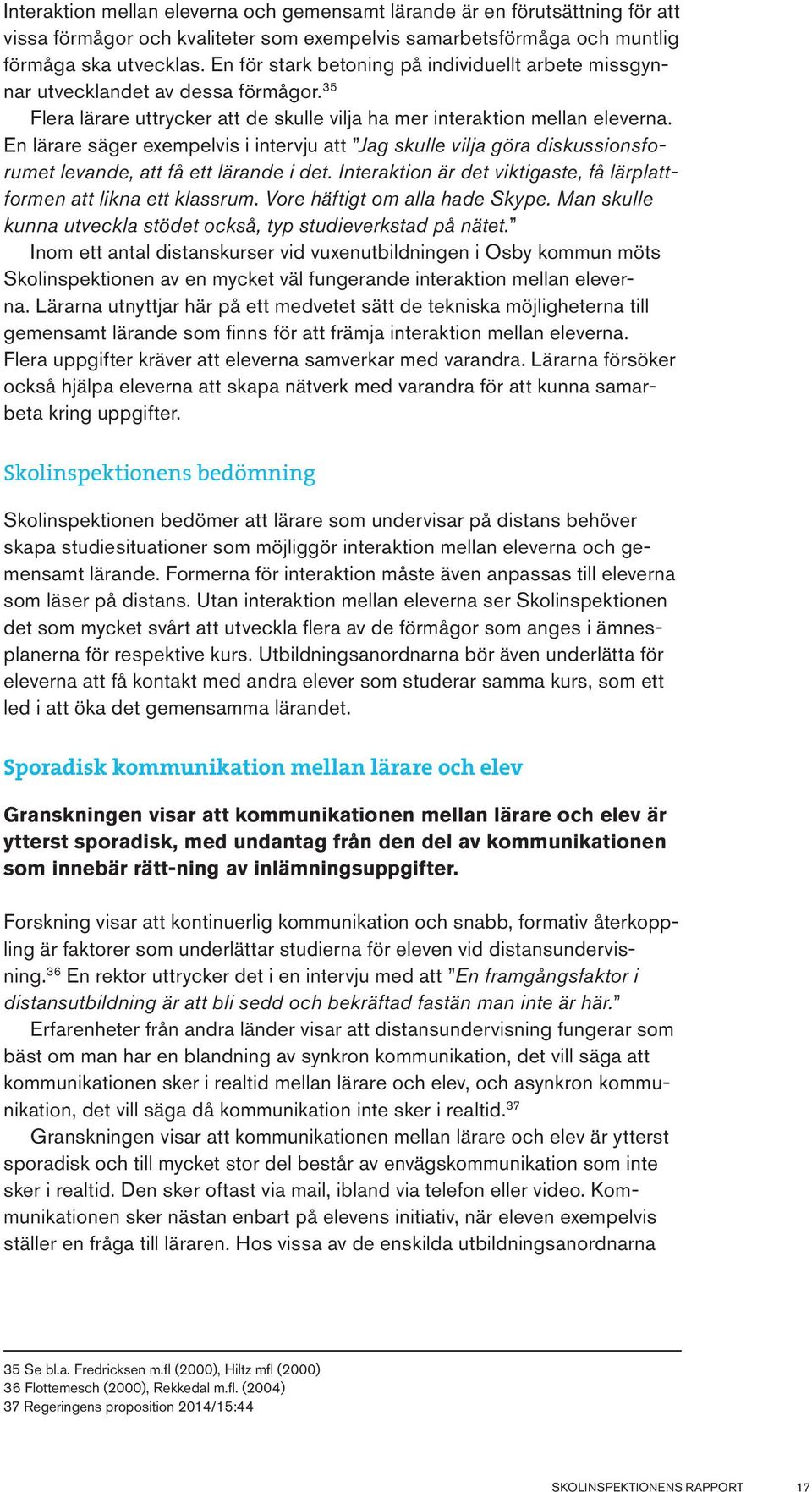 Interaktion mellan eleverna och gemensamt lärande är en förutsättning för att vissa förmågor och kvaliteter som exempelvis samarbetsförmåga och muntlig förmåga ska utvecklas. En för stark betoning på individuellt arbete missgynnar utvecklandet av dessa förmågor.$^{35}$

Flera lärare uttrycker att de skulle vilja ha mer interaktion mellan eleverna. En lärare säger exempelvis i intervju att ”Jag skulle vilja göra diskussionsforumet levande, att få ett lärande i det. Interaktion är det viktigaste, få lärplattformen att likna ett klassrum. Vore häftigt om alla hade Skype. Man skulle kunna utveckla stödet också, typ studieverkstad på nätet.”

Inom ett antal distanskurser vid vuxenutbildningen i Osby kommun möts Skolinspektionen av en mycket väl fungerande interaktion mellan eleverna. Lärarna utnyttjar här på ett medvetet sätt de tekniska möjligheterna till gemensamt lärande som finns för att främja interaktion mellan eleverna. Flera uppgifter kräver att eleverna samverkar med varandra. Lärarna försöker också hjälpa eleverna att skapa nätverk med varandra för att kunna samarbeta kring uppgifter.

Skolinspektionens bedömning

Skolinspektionen bedömer att lärare som undervisar på distans behöver skapa studiesituationer som möjliggör interaktion mellan eleverna och gemensamt lärande. Formerna för interaktion måste även anpassas till eleverna som läser på distans. Utan interaktion mellan eleverna ser Skolinspektionen det som mycket svårt att utveckla flera av de förmågor som anges i ämnesplanerna för respektive kurs. Utbildningsanordnarna bör även underlätta för eleverna att få kontakt med andra elever som studerar samma kurs, som ett led i att öka det gemensamma lärandet.

Sporadisk kommunikation mellan lärare och elev

Granskningen visar att kommunikationen mellan lärare och elev är ytterst sporadisk, med undantag från den del av kommunikationen som innebär rätt-ning av inlämningsuppgifter.

Forskning visar att kontinuerlig kommunikation och snabb, formativ återkoppling är faktorer som underlättar studierna för eleven vid distansundervisning.$^{36}$ En rektor uttrycker det i en intervju med att ”En framgångsfaktor i distansutbildning är att bli sedd och bekräftad fastän man inte är här.”

Erfarenheter från andra länder visar att distansundervisning fungerar som bäst om man har en blandning av synkron kommunikation, det vill säga att kommunikationen sker i realtid mellan lärare och elev, och asynkron kommunikation, det vill säga då kommunikation inte sker i realtid.$^{37}$

Granskningen visar att kommunikationen mellan lärare och elev är ytterst sporadisk och till mycket stor del består av envägskommunikation som inte sker i realtid. Den sker oftast via mail, ibland via telefon eller video. Kommunikationen sker nästan enbart på elevens initiativ, när eleven exempelvis ställer en fråga till läraren. Hos vissa av de enskilda utbildningsanordnarna

35 Se bl.a. Fredricksen m.fl (2000), Hiltz mfl (2000)
36 Flottemesch (2000), Rekkedal m.fl. (2004)
37 Regeringens proposition 2014/15:44

SKOLINSPEKTIONENS RAPPORT 17